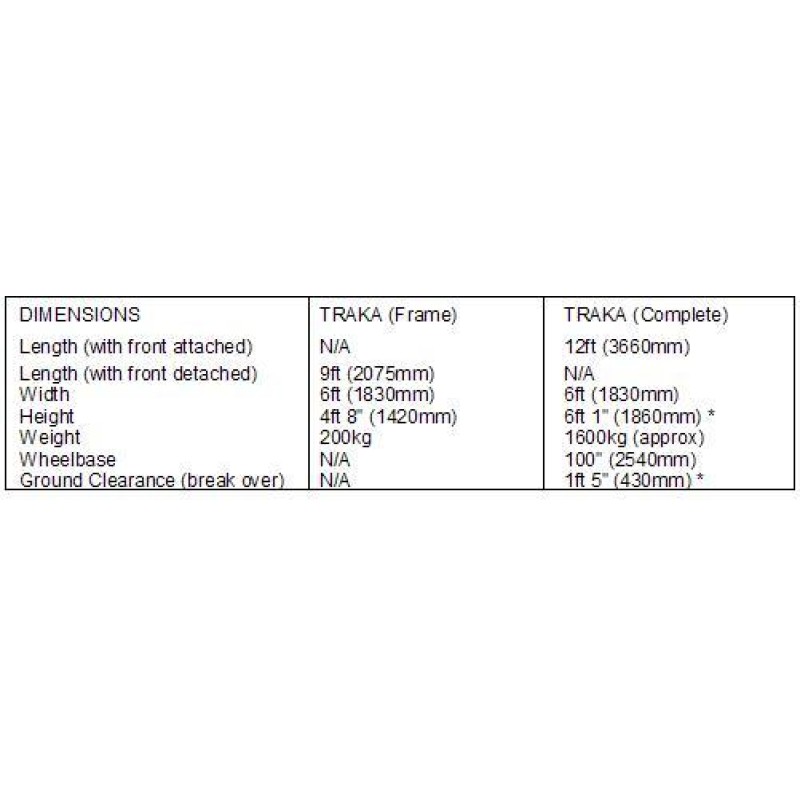 | DIMENSIONS | TRAKA (Frame) | TRAKA (Complete) |
|---|---|---|
| Length (with front attached) | N/A | 12ft (3660mm) |
| Length (with front detached) | 9ft (2075mm) | N/A |
| Width | 6ft (1830mm) | 6ft (1830mm) |
| Height | 4ft 8" (1420mm) | 6ft 1" (1860mm) * |
| Weight | 200kg | 1600kg (approx) |
| Wheelbase | N/A | 100" (2540mm) |
| Ground Clearance (break over) | N/A | 1ft 5" (430mm) * |